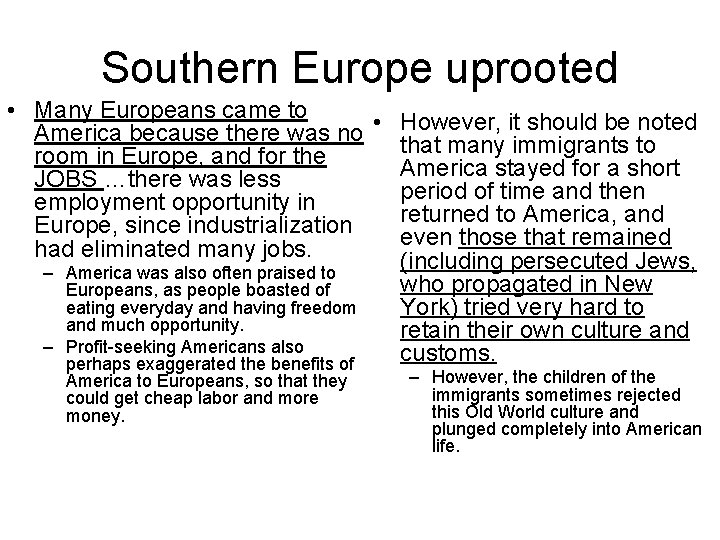 Southern Europe uprooted

• Many Europeans came to America because there was no room in Europe, and for the JOBS …there was less employment opportunity in Europe, since industrialization had eliminated many jobs.

– America was also often praised to Europeans, as people boasted of eating everyday and having freedom and much opportunity.

– Profit-seeking Americans also perhaps exaggerated the benefits of America to Europeans, so that they could get cheap labor and more money.

• However, it should be noted that many immigrants to America stayed for a short period of time and then returned to America, and even those that remained (including persecuted Jews, who propagated in New York) tried very hard to retain their own culture and customs.

– However, the children of the immigrants sometimes rejected this Old World culture and plunged completely into American life.